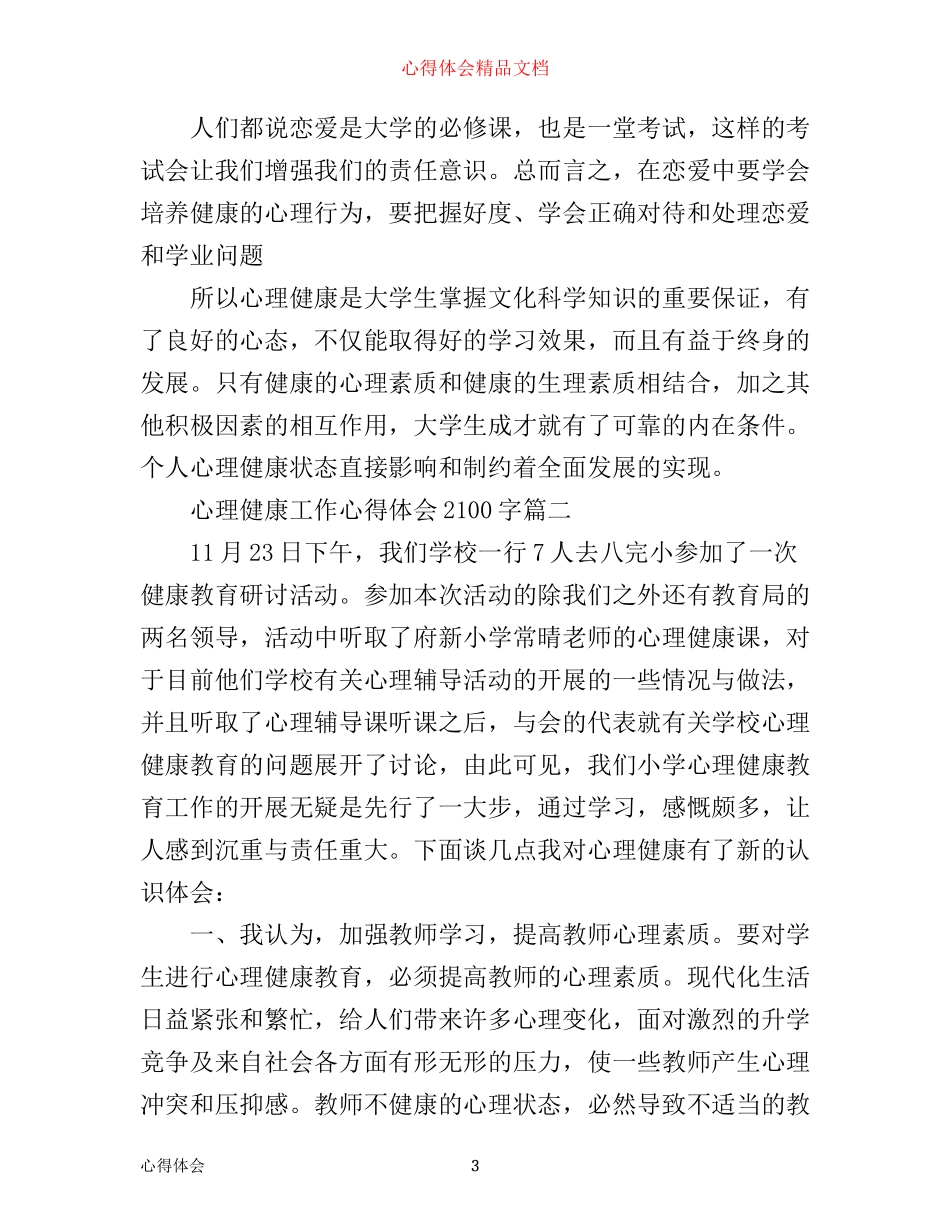 心得体会精品文档

人们都说恋爱是大学的必修课，也是一堂考试，这样的考试会让我们增强我们的责任意识。总而言之，在恋爱中要学会培养健康的心理行为，要把握好度、学会正确对待和处理恋爱和学业问题

所以心理健康是大学生掌握文化科学知识的重要保证，有了良好的心态，不仅能取得好的学习效果，而且有益于终身的发展。只有健康的心理素质和健康的生理素质相结合，加之其他积极因素的相互作用，大学生成才就有了可靠的内在条件。个人心理健康状态直接影响和制约着全面发展的实现。

心理健康工作心得体会 2100 字篇二

11 月 23 日下午，我们学校一行 7 人去八完小参加了一次健康教育研讨活动。参加本次活动的除我们之外还有教育局的两名领导，活动中听取了府新小学常晴老师的心理健康课，对于目前他们学校有关心理辅导活动的开展的一些情况与做法，并且听取了心理辅导课听课之后，与会的代表就有关学校心理健康教育的问题展开了讨论，由此可见，我们小学心理健康教育工作的开展无疑是先行了一大步，通过学习，感慨颇多，让人感到沉重与责任重大。下面谈几点我对心理健康有了新的认识体会：

一、我认为，加强教师学习，提高教师心理素质。要对学生进行心理健康教育，必须提高教师的心理素质。现代化生活日益紧张和繁忙，给人们带来许多心理变化，面对激烈的升学竞争及来自社会各方面有形无形的压力，使一些教师产生心理冲突和压抑感。教师不健康的心理状态，必然导致不适当的教

心得体会 3